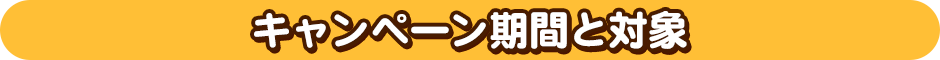 キャンペーン期間と対象